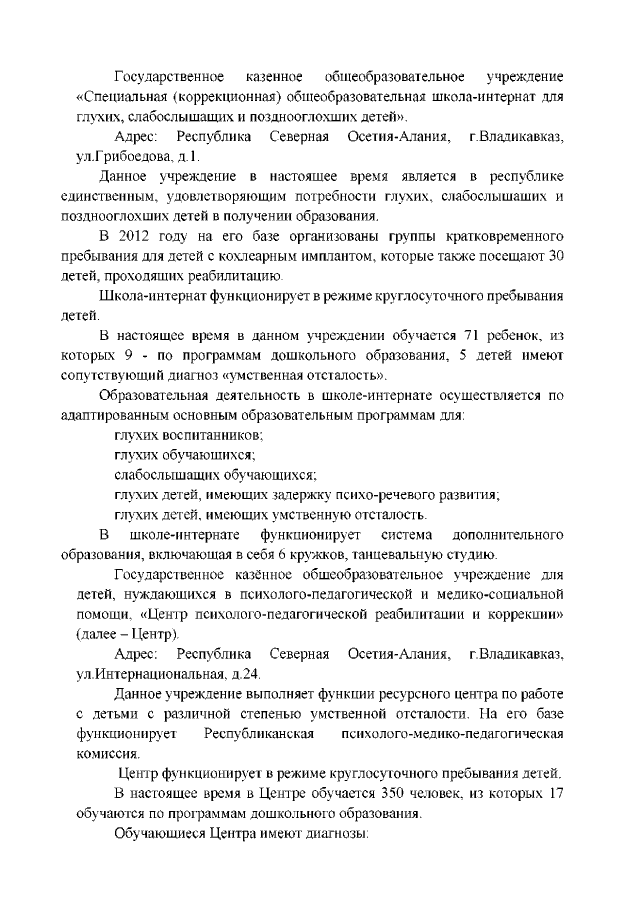 Государственное казенное общеобразовательное учреждение «Специальная (коррекционная) общеобразовательная школа-интернат для глухих, слабослышащих и позднооглохших детей».

Адрес: Республика Северная Осетия-Алания, г.Владикавказ, ул.Грибоедова, д.1.

Данное учреждение в настоящее время является в республике единственным, удовлетворяющим потребности глухих, слабослышащих и позднооглохших детей в получении образования.

В 2012 году на его базе организованы группы кратковременного пребывания для детей с кохлеарным имплантом, которые также посещают 30 детей, проходящих реабилитацию.

Школа-интернат функционирует в режиме круглосуточного пребывания детей.

В настоящее время в данном учреждении обучается 71 ребенок, из которых 9 - по программам дошкольного образования, 5 детей имеют сопутствующий диагноз «умственная отсталость».

Образовательная деятельность в школе-интернате осуществляется по адаптированным основным образовательным программам для:

глухих воспитанников;

глухих обучающихся;

слабослышащих обучающихся;

глухих детей, имеющих задержку психо-речевого развития;

глухих детей, имеющих умственную отсталость.

В школе-интернате функционирует система дополнительного образования, включающая в себя 6 кружков, танцевальную студию.

Государственное казённое общеобразовательное учреждение для детей, нуждающихся в психолого-педагогической и медико-социальной помощи, «Центр психолого-педагогической реабилитации и коррекции» (далее – Центр).

Адрес: Республика Северная Осетия-Алания, г.Владикавказ, ул.Интернациональная, д.24.

Данное учреждение выполняет функции ресурсного центра по работе с детьми с различной степенью умственной отсталости. На его базе функционирует Республиканская психолого-медико-педагогическая комиссия.

Центр функционирует в режиме круглосуточного пребывания детей.

В настоящее время в Центре обучается 350 человек, из которых 17 обучаются по программам дошкольного образования.

Обучающиеся Центра имеют диагнозы: